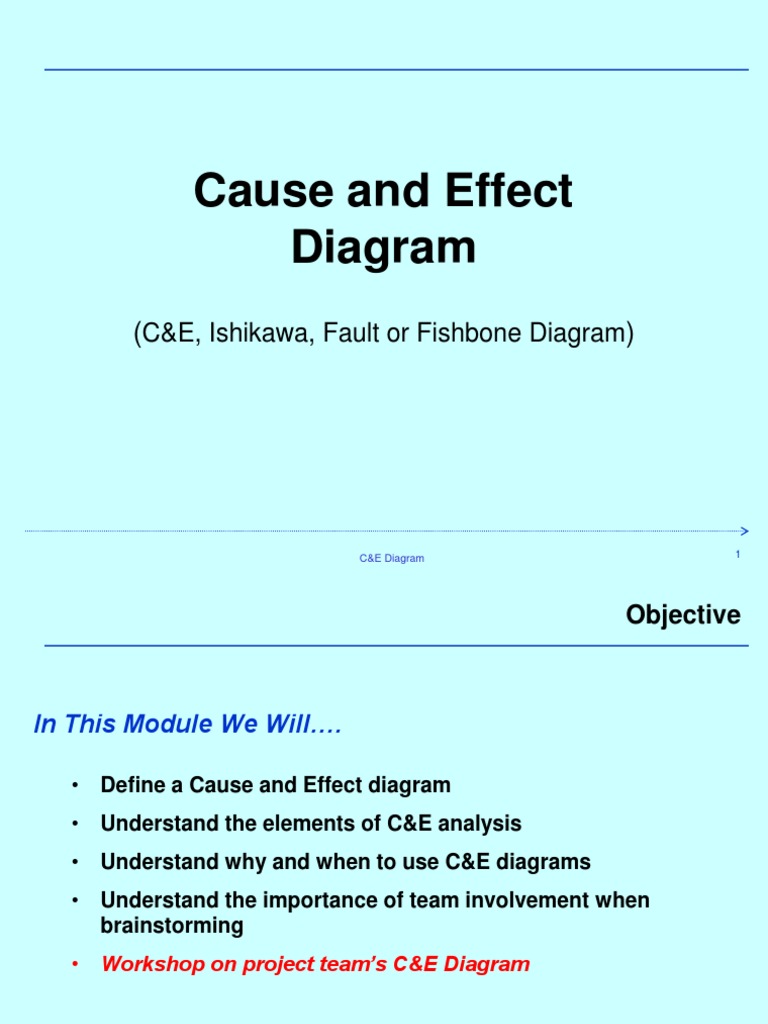 Cause and Effect Diagram

(C&E, Ishikawa, Fault or Fishbone Diagram)

C&E Diagram

1

Objective

In This Module We Will….

• Define a Cause and Effect diagram
• Understand the elements of C&E analysis
• Understand why and when to use C&E diagrams
• Understand the importance of team involvement when brainstorming
• Workshop on project team's C&E Diagram